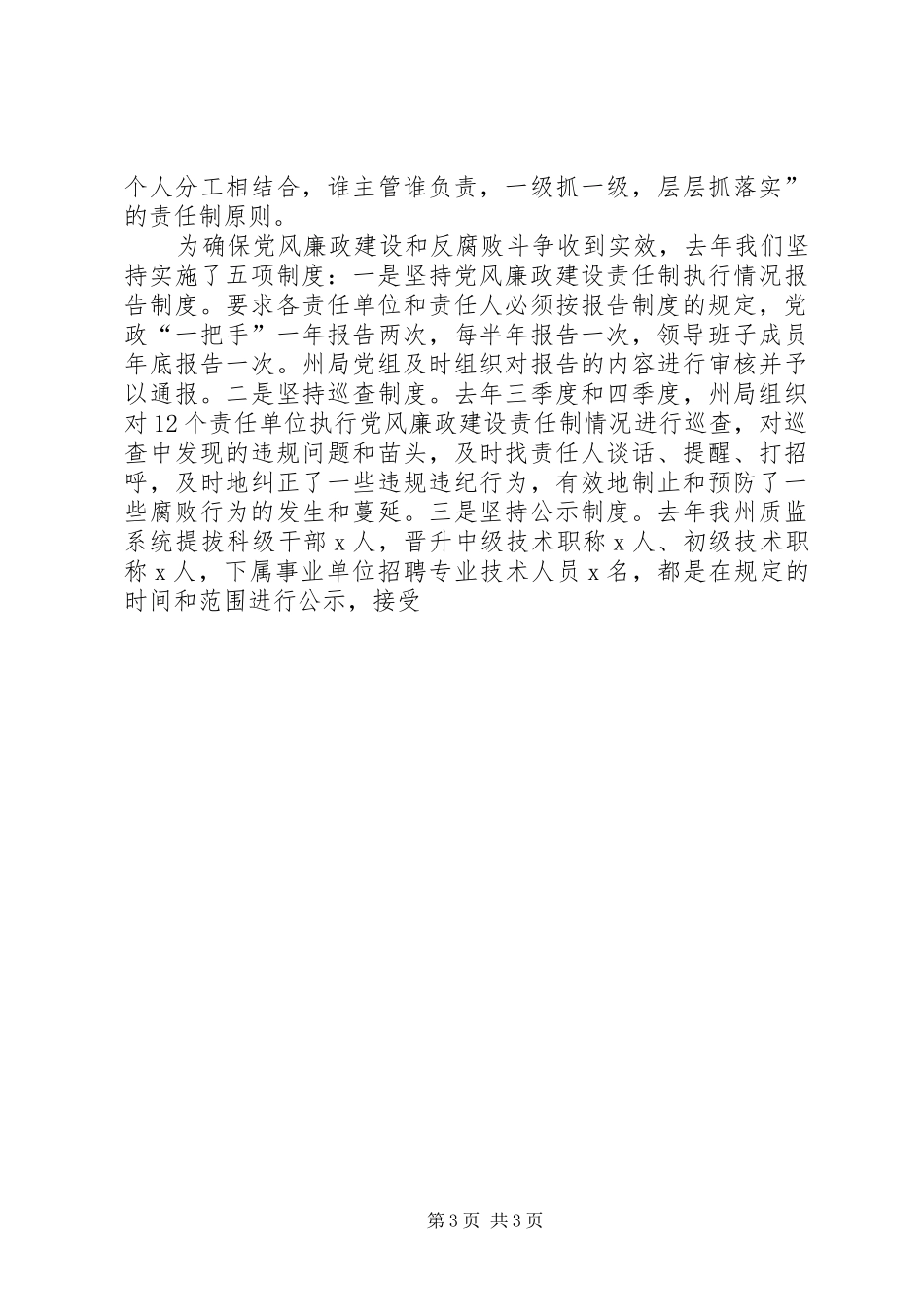 个人分工相结合，谁主管谁负责，一级抓一级，层层抓落实”的责任制原则。

为确保党风廉政建设和反腐败斗争收到实效，去年我们坚持实施了五项制度：一是坚持党风廉政建设责任制执行情况报告制度。要求各责任单位和责任人必须按报告制度的规定，党政“一把手”一年报告两次，每半年报告一次，领导班子成员年底报告一次。州局党组及时组织对报告的内容进行审核并予以通报。二是坚持巡查制度。去年三季度和四季度，州局组织对12个责任单位执行党风廉政建设责任制情况进行巡查，对巡查中发现的违规问题和苗头，及时找责任人谈话、提醒、打招呼，及时地纠正了一些违规违纪行为，有效地制止和预防了一些腐败行为的发生和蔓延。三是坚持公示制度。去年我州质监系统提拔科级干部x人，晋升中级技术职称x人、初级技术职称x人，下属事业单位招聘专业技术人员x名，都是在规定的时间和范围进行公示，接受

第3页 共3页